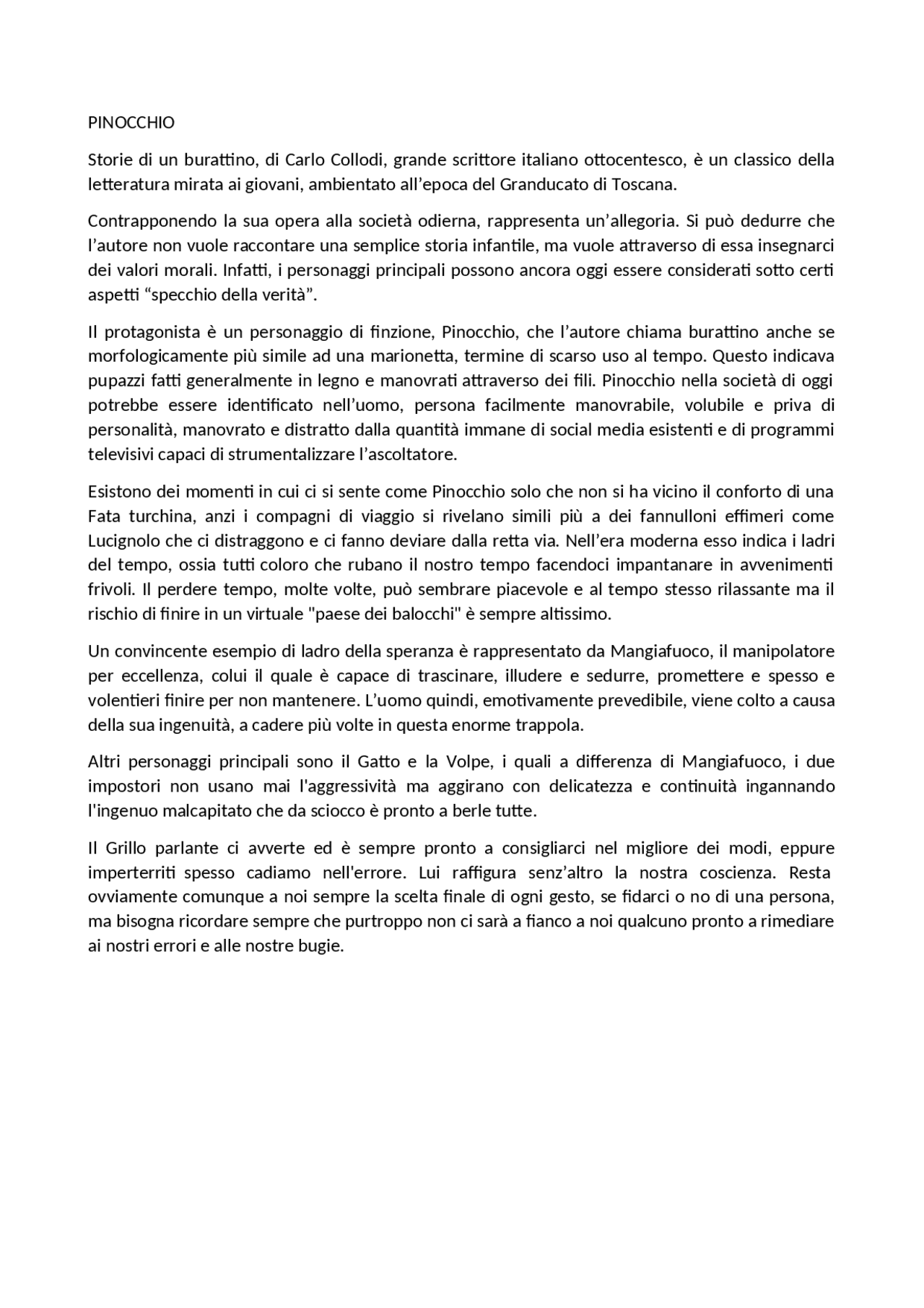 PINOCCHIO

Storie di un burattino, di Carlo Collodi, grande scrittore italiano ottocentesco, è un classico della letteratura mirata ai giovani, ambientato all'epoca del Granducato di Toscana.

Contrapponendo la sua opera alla società odierna, rappresenta un'allegoria. Si può dedurre che l'autore non vuole raccontare una semplice storia infantile, ma vuole attraverso di essa insegnarci dei valori morali. Infatti, i personaggi principali possono ancora oggi essere considerati sotto certi aspetti "specchio della verità".

Il protagonista è un personaggio di finzione, Pinocchio, che l'autore chiama burattino anche se morfologicamente più simile ad una marionetta, termine di scarso uso al tempo. Questo indicava pupazzi fatti generalmente in legno e manovrati attraverso dei fili. Pinocchio nella società di oggi potrebbe essere identificato nell'uomo, persona facilmente manovrabile, volubile e priva di personalità, manovrato e distratto dalla quantità immane di social media esistenti e di programmi televisivi capaci di strumentalizzare l'ascoltatore.

Esistono dei momenti in cui ci si sente come Pinocchio solo che non si ha vicino il conforto di una Fata turchina, anzi i compagni di viaggio si rivelano simili più a dei fannulloni effimeri come Lucignolo che ci distraggono e ci fanno deviare dalla retta via. Nell'era moderna esso indica i ladri del tempo, ossia tutti coloro che rubano il nostro tempo facendoci impantanare in avvenimenti frivoli. Il perdere tempo, molte volte, può sembrare piacevole e al tempo stesso rilassante ma il rischio di finire in un virtuale "paese dei balocchi" è sempre altissimo.

Un convincente esempio di ladro della speranza è rappresentato da Mangiafuoco, il manipolatore per eccellenza, colui il quale è capace di trascinare, illudere e sedurre, promettere e spesso e volentieri finire per non mantenere. L'uomo quindi, emotivamente prevedibile, viene colto a causa della sua ingenuità, a cadere più volte in questa enorme trappola.

Altri personaggi principali sono il Gatto e la Volpe, i quali a differenza di Mangiafuoco, i due impostori non usano mai l'aggressività ma aggirano con delicatezza e continuità ingannando l'ingenuo malcapitato che da sciocco è pronto a berle tutte.

Il Grillo parlante ci avverte ed è sempre pronto a consigliarci nel migliore dei modi, eppure imperterriti spesso cadiamo nell'errore. Lui raffigura senz'altro la nostra coscienza. Resta ovviamente comunque a noi sempre la scelta finale di ogni gesto, se fidarci o no di una persona, ma bisogna ricordare sempre che purtroppo non ci sarà a fianco a noi qualcuno pronto a rimediare ai nostri errori e alle nostre bugie.